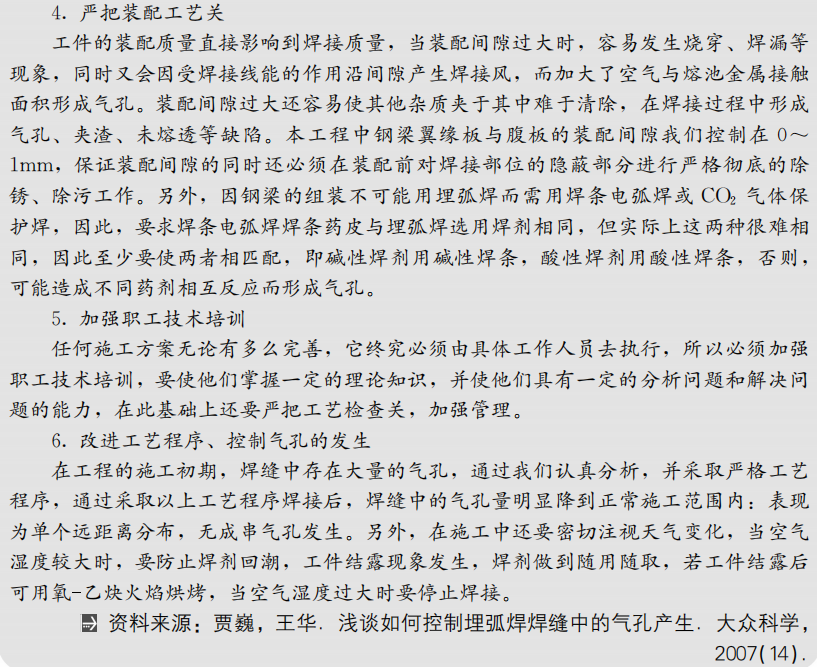 4. 严把装配工艺关

工件的装配质量直接影响到焊接质量，当装配间隙过大时，容易发生烧穿、焊漏等现象，同时又会因受焊接线能的作用沿间隙产生焊接风，而加大了空气与熔池金属接触面积形成气孔。装配间隙过大还容易使其他杂质夹于其中难于清除，在焊接过程中形成气孔、夹渣、未熔透等缺陷。本工程中钢梁翼缘板与腹板的装配间隙我们控制在 0～1mm，保证装配间隙的同时还必须在装配前对焊接部位的隐蔽部分进行严格彻底的除锈、除污工作。另外，因钢梁的组装不可能用埋弧焊而需用焊条电弧焊或 $CO_2$ 气体保护焊，因此，要求焊条电弧焊焊条药皮与埋弧焊选用焊剂相同，但实际上这两种很难相同，因此至少要使两者相匹配，即碱性焊剂用碱性焊条，酸性焊剂用酸性焊条，否则，可能造成不同药剂相互反应而形成气孔。

5. 加强职工技术培训

任何施工方案无论有多么完善，它终究必须由具体工作人员去执行，所以必须加强职工技术培训，要使他们掌握一定的理论知识，并使他们具有一定的分析问题和解决问题的能力，在此基础上还要严把工艺检查关，加强管理。

6. 改进工艺程序、控制气孔的发生

在工程的施工初期，焊缝中存在大量的气孔，通过我们认真分析，并采取严格工艺程序，通过采取以上工艺程序焊接后，焊缝中的气孔量明显降到正常施工范围内：表现为单个远距离分布，无成串气孔发生。另外，在施工中还要密切注视天气变化，当空气湿度较大时，要防止焊剂回潮，工件结露现象发生，焊剂做到随用随取，若工件结露后可用氧-乙炔火焰烘烤，当空气湿度过大时要停止焊接。

资料来源：贾巍，王华. 浅谈如何控制埋弧焊焊缝中的气孔产生. 大众科学，2007(14).